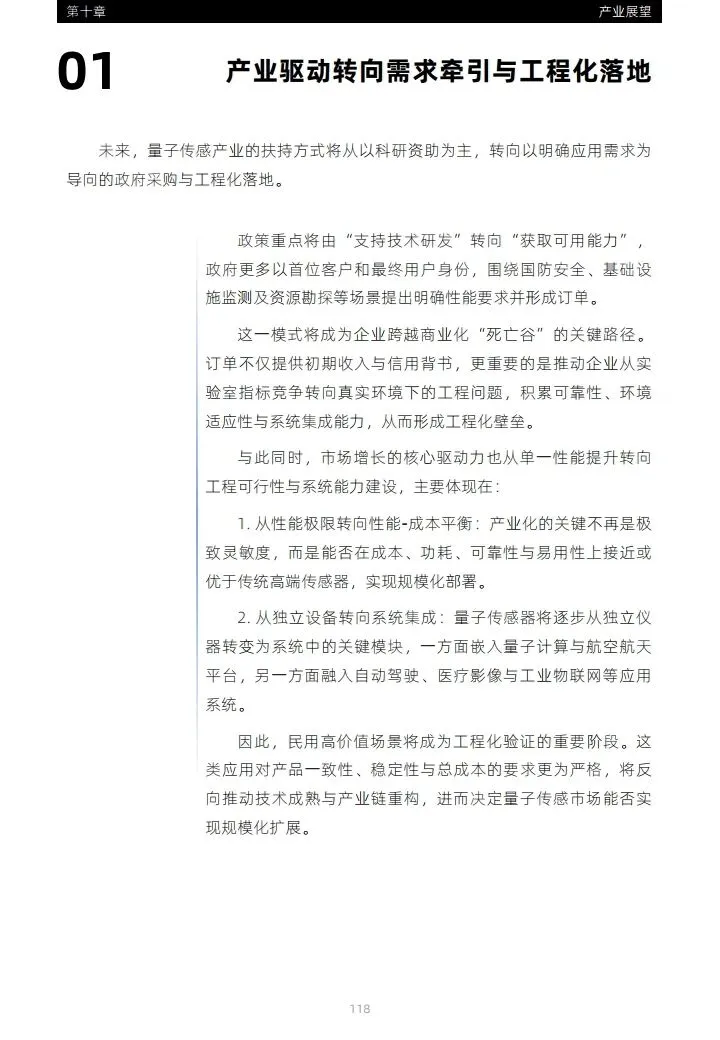 第十章

产业展望

01

产业驱动转向需求牵引与工程化落地

未来，量子传感产业的扶持方式将从以科研资助为主，转向以明确应用需求为导向的政府采购与工程化落地。

政策重点将由“支持技术研发”转向“获取可用能力”，政府更多以首位客户和最终用户身份，围绕国防安全、基础设施监测及资源勘探等场景提出明确性能要求并形成订单。

这一模式将成为企业跨越商业化“死亡谷”的关键路径。订单不仅提供初期收入与信用背书，更重要的是推动企业从实验室指标竞争转向真实环境下的工程问题，积累可靠性、环境适应性与系统集成能力，从而形成工程化壁垒。

与此同时，市场增长的核心驱动力也从单一性能提升转向工程可行性与系统能力建设，主要体现在：

1. 从性能极限转向性能-成本平衡：产业化的关键不再是极致灵敏度，而是能否在成本、功耗、可靠性与易用性上接近或优于传统高端传感器，实现规模化部署。

2. 从独立设备转向系统集成：量子传感器将逐步从独立仪器转变为系统中的关键模块，一方面嵌入量子计算与航空航天平台，另一方面融入自动驾驶、医疗影像与工业物联网等应用系统。

因此，民用高价值场景将成为工程化验证的重要阶段。这类应用对产品一致性、稳定性与总成本的要求更为严格，将反向推动技术成熟与产业链重构，进而决定量子传感市场能否实现规模化扩展。

118